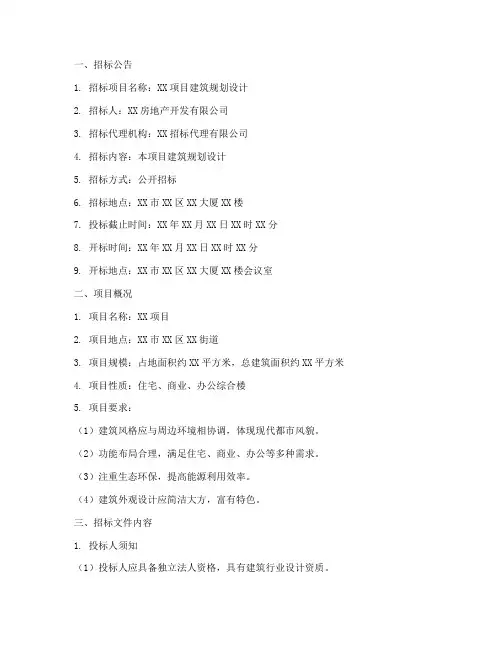 一、招标公告

1. 招标项目名称：XX 项目建筑规划设计

2. 招标人：XX 房地产开发有限公司

3. 招标代理机构：XX 招标代理有限公司

4. 招标内容：本项目建筑规划设计

5. 招标方式：公开招标

6. 招标地点：XX 市 XX 区 XX 大厦 XX 楼

7. 投标截止时间：XX 年 XX 月 XX 日 XX 时 XX 分

8. 开标时间：XX 年 XX 月 XX 日 XX 时 XX 分

9. 开标地点：XX 市 XX 区 XX 大厦 XX 楼会议室

二、项目概况

1. 项目名称：XX 项目

2. 项目地点：XX 市 XX 区 XX 街道

3. 项目规模：占地面积约 XX 平方米，总建筑面积约 XX 平方米

4. 项目性质：住宅、商业、办公综合楼

5. 项目要求：

（1）建筑风格应与周边环境相协调，体现现代都市风貌。

（2）功能布局合理，满足住宅、商业、办公等多种需求。

（3）注重生态环保，提高能源利用效率。

（4）建筑外观设计应简洁大方，富有特色。

三、招标文件内容

1. 投标人须知

（1）投标人应具备独立法人资格，具有建筑行业设计资质。